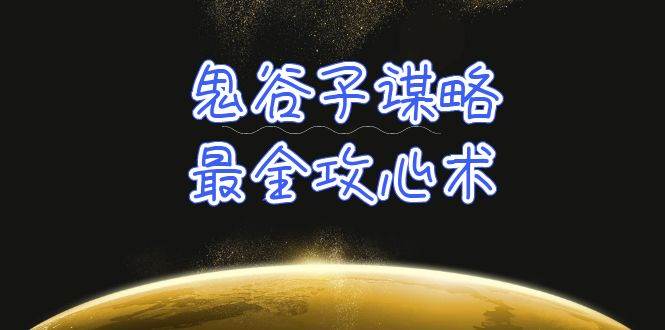 鬼谷子谋略
最全攻心术